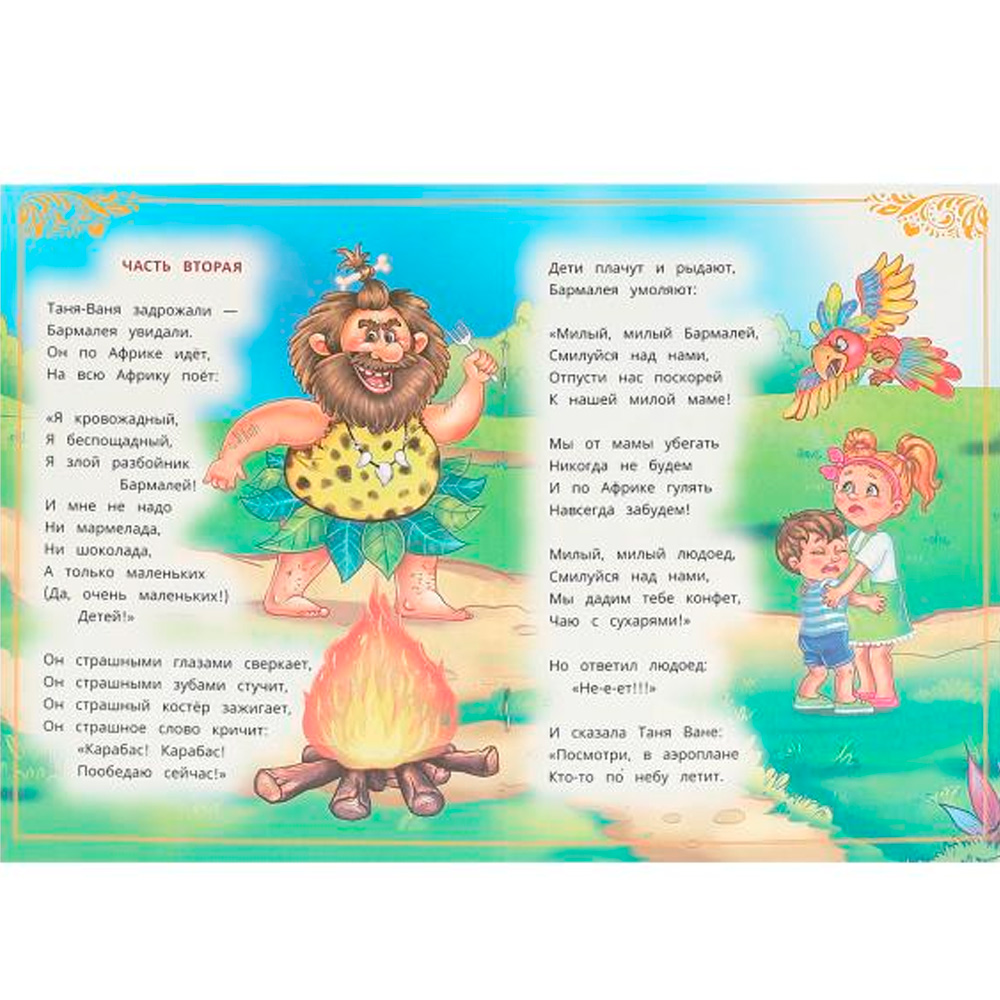 ЧАСТЬ ВТОРАЯ

Таня-Ваня задрожали —
Бармалея увидали.
Он по Африке идёт,
На всю Африку поёт:

«Я кровожадный,
Я беспощадный,
Я злой разбойник
Бармалей!
И мне не надо
Ни мармелада,
Ни шоколада,
А только маленьких
(Да, очень маленьких!)
Детей!»

Он страшными глазами сверкает,
Он страшными зубами стучит,
Он страшный костёр зажигает,
Он страшное слово кричит:
«Карабас! Карабас!
Пообедаю сейчас!»

Дети плачут и рыдают,
Бармалея умоляют:

«Милый, милый Бармалей,
Смилуйся над нами,
Отпусти нас поскорей
К нашей милой маме!

Мы от мамы убегать
Никогда не будем
И по Африке гулять
Навсегда забудем!

Милый, милый людоед,
Смилуйся над нами,
Мы дадим тебе конфет,
Чаю с сухарями!»

Но ответил людоед:
«Не-е-ет!!!»

И сказала Таня Ване:
«Посмотри, в аэроплане
Кто-то по небу летит.